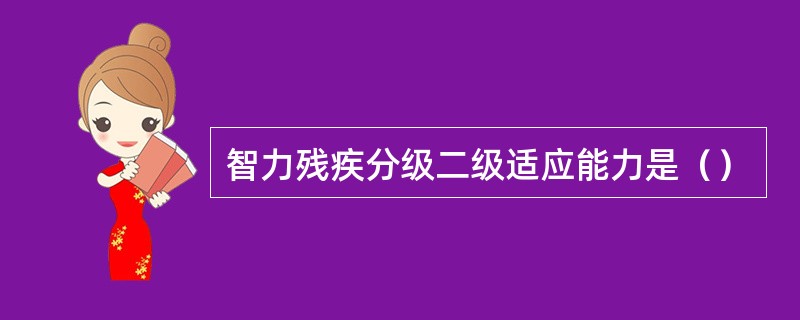 智力残疾分级二级适应能力是（）